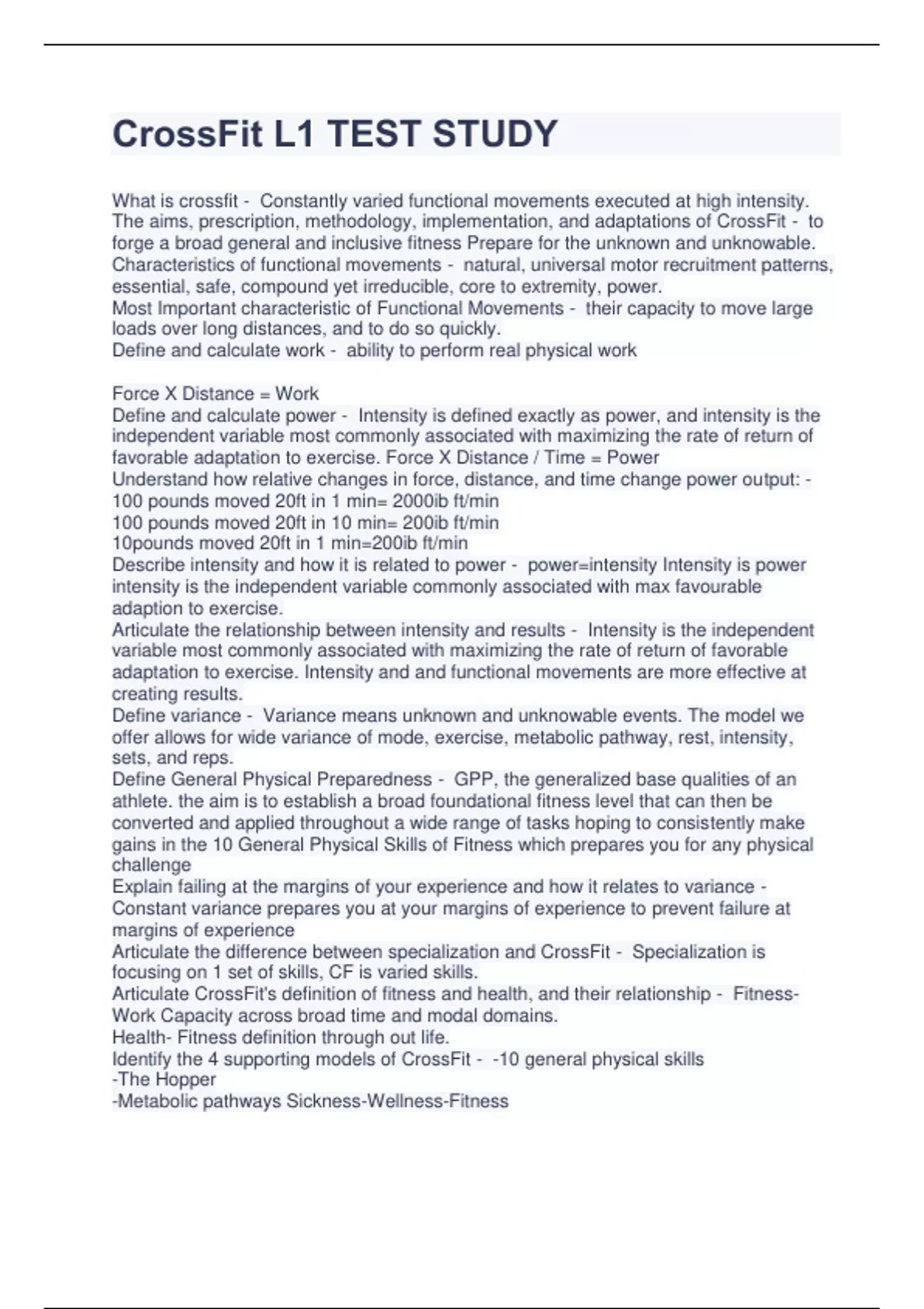 CrossFit L1 TEST STUDY

What is crossfit - Constantly varied functional movements executed at high intensity.
The aims, prescription, methodology, implementation, and adaptations of CrossFit - to forge a broad general and inclusive fitness Prepare for the unknown and unknowable.
Characteristics of functional movements - natural, universal motor recruitment patterns, essential, safe, compound yet irreducible, core to extremity, power.
Most Important characteristic of Functional Movements - their capacity to move large loads over long distances, and to do so quickly.
Define and calculate work - ability to perform real physical work

Force X Distance = Work
Define and calculate power - Intensity is defined exactly as power, and intensity is the independent variable most commonly associated with maximizing the rate of return of favorable adaptation to exercise. Force X Distance / Time = Power
Understand how relative changes in force, distance, and time change power output: -
100 pounds moved 20ft in 1 min= 2000ib ft/min
100 pounds moved 20ft in 10 min= 200ib ft/min
10pounds moved 20ft in 1 min=200ib ft/min
Describe intensity and how it is related to power - power=intensity Intensity is power intensity is the independent variable commonly associated with max favourable adaption to exercise.
Articulate the relationship between intensity and results - Intensity is the independent variable most commonly associated with maximizing the rate of return of favorable adaptation to exercise. Intensity and and functional movements are more effective at creating results.
Define variance - Variance means unknown and unknowable events. The model we offer allows for wide variance of mode, exercise, metabolic pathway, rest, intensity, sets, and reps.
Define General Physical Preparedness - GPP, the generalized base qualities of an athlete. the aim is to establish a broad foundational fitness level that can then be converted and applied throughout a wide range of tasks hoping to consistently make gains in the 10 General Physical Skills of Fitness which prepares you for any physical challenge
Explain failing at the margins of your experience and how it relates to variance - Constant variance prepares you at your margins of experience to prevent failure at margins of experience
Articulate the difference between specialization and CrossFit - Specialization is focusing on 1 set of skills, CF is varied skills.
Articulate CrossFit's definition of fitness and health, and their relationship - Fitness- Work Capacity across broad time and modal domains.
Health- Fitness definition through out life.
Identify the 4 supporting models of CrossFit - -10 general physical skills
-The Hopper
-Metabolic pathways Sickness-Wellness-Fitness